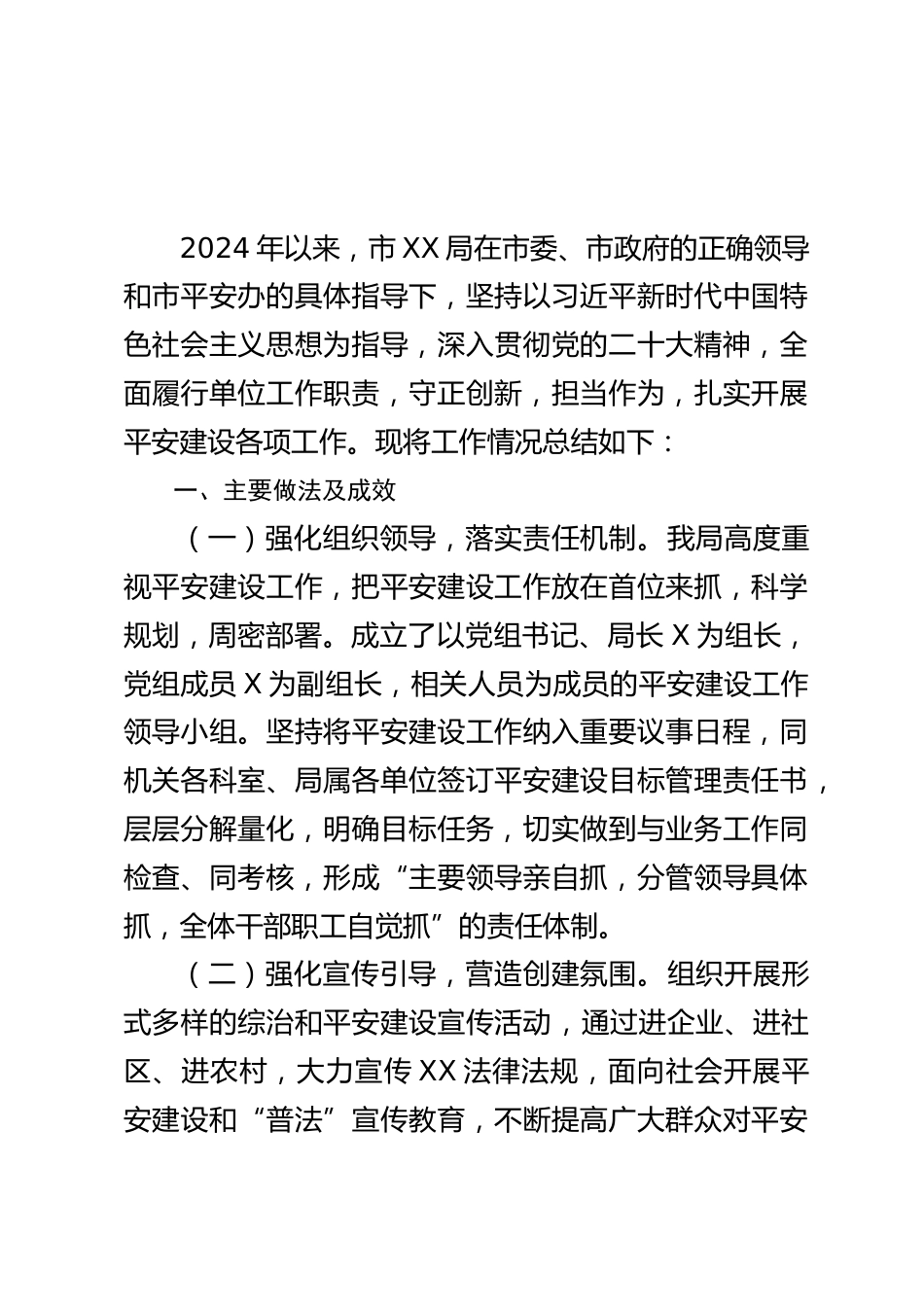 2024 年以来，市 XX 局在市委、市政府的正确领导和市平安办的具体指导下，坚持以习近平新时代中国特色社会主义思想为指导，深入贯彻党的二十大精神，全面履行单位工作职责，守正创新，担当作为，扎实开展平安建设各项工作。现将工作情况总结如下：

一、主要做法及成效

（一）强化组织领导，落实责任机制。我局高度重视平安建设工作，把平安建设工作放在首位来抓，科学规划，周密部署。成立了以党组书记、局长 X 为组长，党组成员 X 为副组长，相关人员为成员的平安建设工作领导小组。坚持将平安建设工作纳入重要议事日程，同机关各科室、局属各单位签订平安建设目标管理责任书，层层分解量化，明确目标任务，切实做到与业务工作同检查、同考核，形成“主要领导亲自抓，分管领导具体抓，全体干部职工自觉抓”的责任体制。

（二）强化宣传引导，营造创建氛围。组织开展形式多样的综治和平安建设宣传活动，通过进企业、进社区、进农村，大力宣传 XX 法律法规，面向社会开展平安建设和“普法”宣传教育，不断提高广大群众对平安